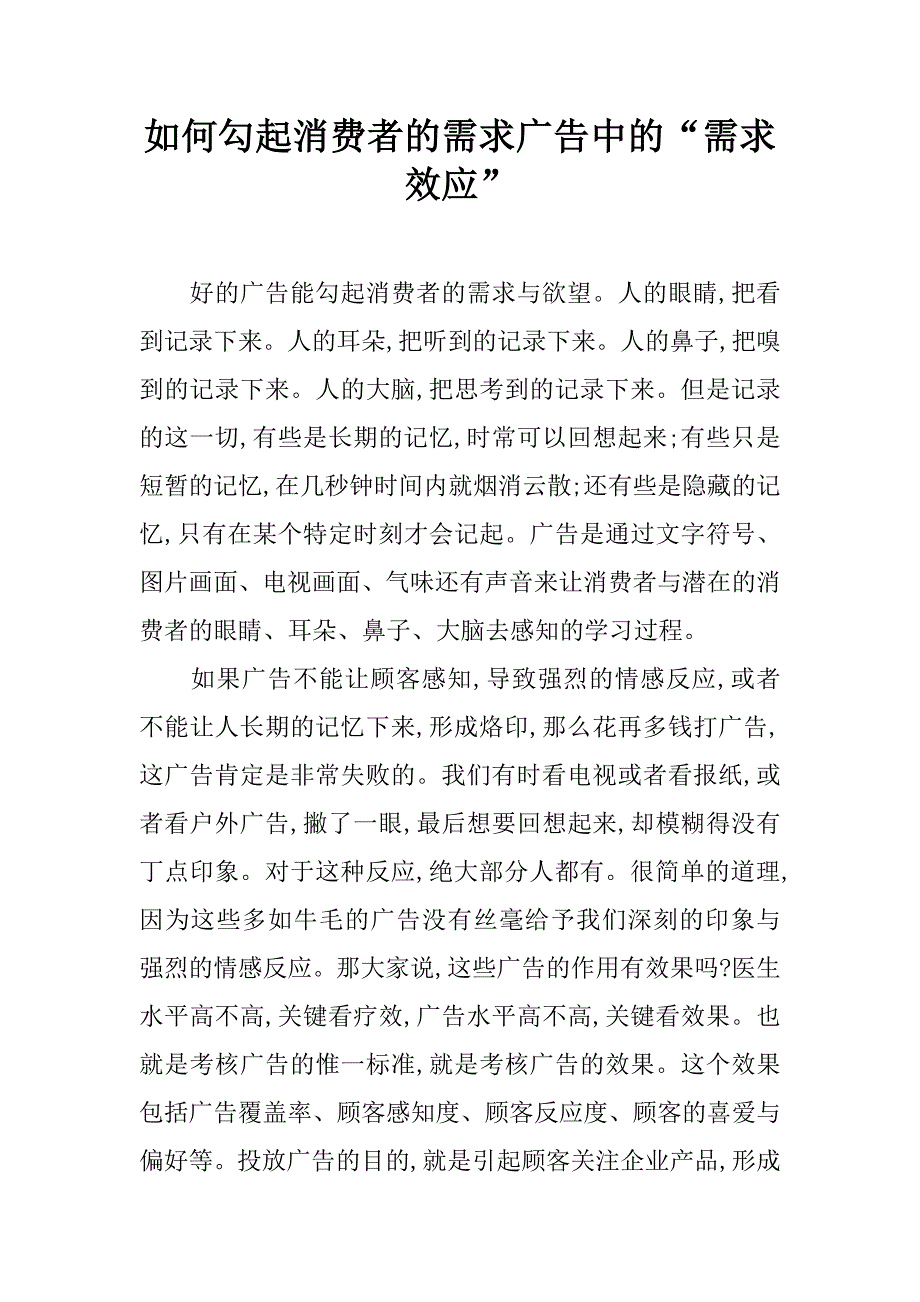 如何勾起消费者的需求广告中的“需求效应”

好的广告能勾起消费者的需求与欲望。人的眼睛,把看到记录下来。人的耳朵,把听到的记录下来。人的鼻子,把嗅到的记录下来。人的大脑,把思考到的记录下来。但是记录的这一切,有些是长期的记忆,时常可以回想起来;有些只是短暂的记忆,在几秒钟时间内就烟消云散;还有些是隐藏的记忆,只有在某个特定时刻才会记起。广告是通过文字符号、图片画面、电视画面、气味还有声音来让消费者与潜在的消费者的眼睛、耳朵、鼻子、大脑去感知的学习过程。

如果广告不能让顾客感知,导致强烈的情感反应,或者不能让人长期的记忆下来,形成烙印,那么花再多钱打广告,这广告肯定是非常失败的。我们有时看电视或者看报纸,或者看户外广告,撇了一眼,最后想要回想起来,却模糊得没有丁点印象。对于这种反应,绝大部分人都有。很简单的道理,因为这些多如牛毛的广告没有丝毫给予我们深刻的印象与强烈的情感反应。那大家说,这些广告的作用有效果吗?医生水平高不高,关键看疗效,广告水平高不高,关键看效果。也就是考核广告的惟一标准,就是考核广告的效果。这个效果包括广告覆盖率、顾客感知度、顾客反应度、顾客的喜爱与偏好等。投放广告的目的,就是引起顾客关注企业产品,形成